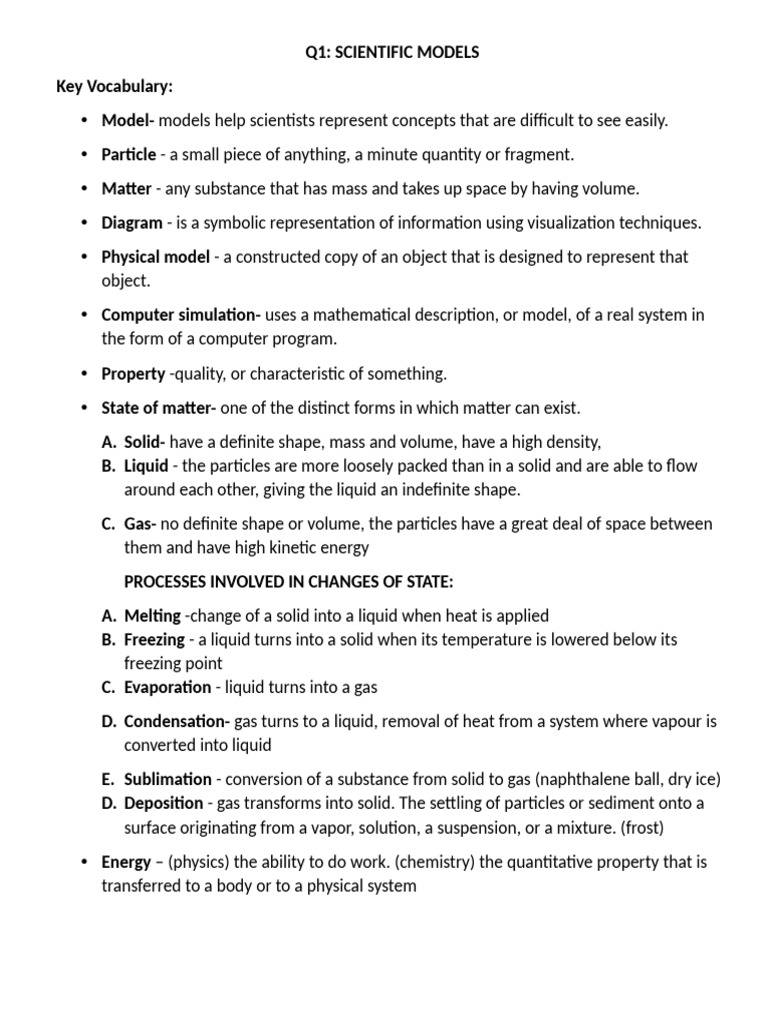 Q1: SCIENTIFIC MODELS

Key Vocabulary:

• Model- models help scientists represent concepts that are difficult to see easily.

• Particle - a small piece of anything, a minute quantity or fragment.

• Matter - any substance that has mass and takes up space by having volume.

• Diagram - is a symbolic representation of information using visualization techniques.

• Physical model - a constructed copy of an object that is designed to represent that object.

• Computer simulation- uses a mathematical description, or model, of a real system in the form of a computer program.

• Property -quality, or characteristic of something.

• State of matter- one of the distinct forms in which matter can exist.

A. Solid- have a definite shape, mass and volume, have a high density,
B. Liquid - the particles are more loosely packed than in a solid and are able to flow around each other, giving the liquid an indefinite shape.

C. Gas- no definite shape or volume, the particles have a great deal of space between them and have high kinetic energy

PROCESSES INVOLVED IN CHANGES OF STATE:

A. Melting -change of a solid into a liquid when heat is applied
B. Freezing - a liquid turns into a solid when its temperature is lowered below its freezing point
C. Evaporation - liquid turns into a gas

D. Condensation- gas turns to a liquid, removal of heat from a system where vapour is converted into liquid

E. Sublimation - conversion of a substance from solid to gas (naphthalene ball, dry ice)
D. Deposition - gas transforms into solid. The settling of particles or sediment onto a surface originating from a vapor, solution, a suspension, or a mixture. (frost)

• Energy – (physics) the ability to do work. (chemistry) the quantitative property that is transferred to a body or to a physical system